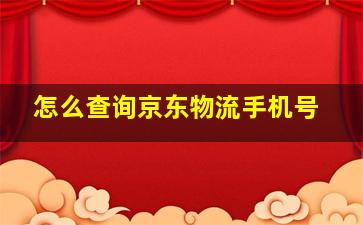 怎么查询京东物流手机号